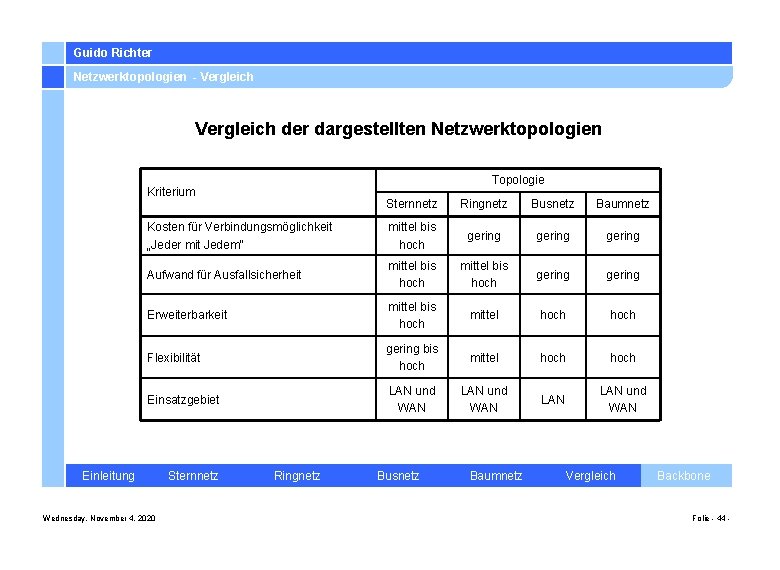 Guido Richter

Netzwerktopologien - Vergleich

Vergleich der dargestellten Netzwerktopologien

| Kriterium | Topologie | | | |
|---|---|---|---|---|
| | Sternnetz | Ringnetz | Busnetz | Baumnetz |
| Kosten für Verbindungsmöglichkeit „Jeder mit Jedem" | mittel bis hoch | gering | gering | gering |
| Aufwand für Ausfallsicherheit | mittel bis hoch | mittel bis hoch | gering | gering |
| Erweiterbarkeit | mittel bis hoch | mittel | hoch | hoch |
| Flexibilität | gering bis hoch | mittel | hoch | hoch |
| Einsatzgebiet | LAN und WAN | LAN und WAN | LAN | LAN und WAN |

Einleitung Sternnetz Ringnetz Busnetz Baumnetz Vergleich Backbone

Wednesday, November 4, 2020

Folie - 44 -